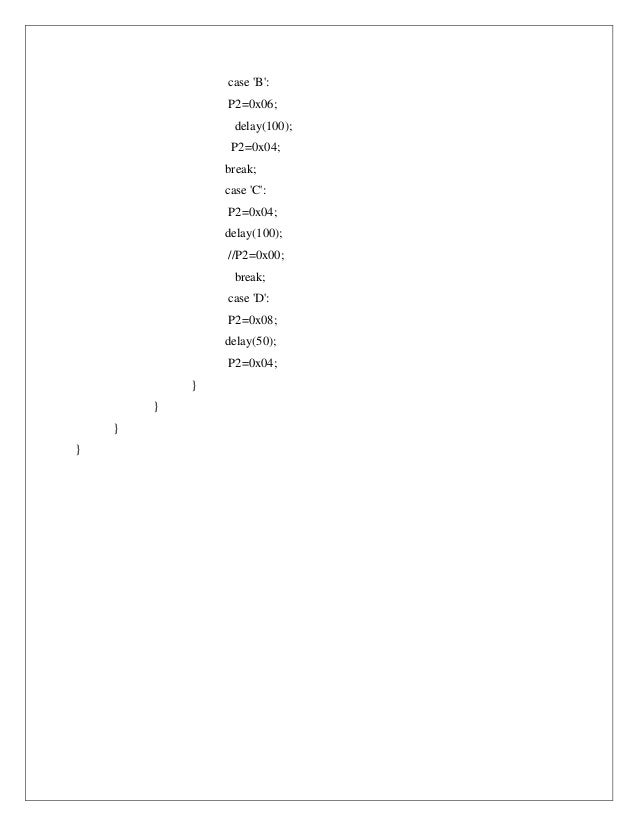 case 'B':
P2=0x06;
delay(100);
P2=0x04;
break;
case 'C':
P2=0x04;
delay(100);
//P2=0x00;
break;
case 'D':
P2=0x08;
delay(50);
P2=0x04;
}
}
}
}